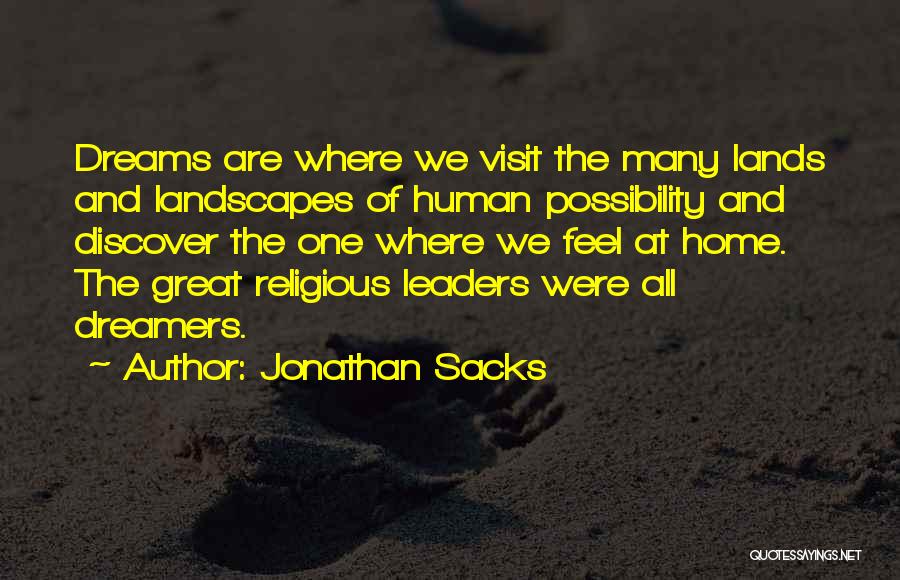 Dreams are where we visit the many lands and landscapes of human possibility and discover the one where we feel at home. The great religious leaders were all dreamers.

~ Author: Jonathan Sacks

QUOTESSAYINGS.NET